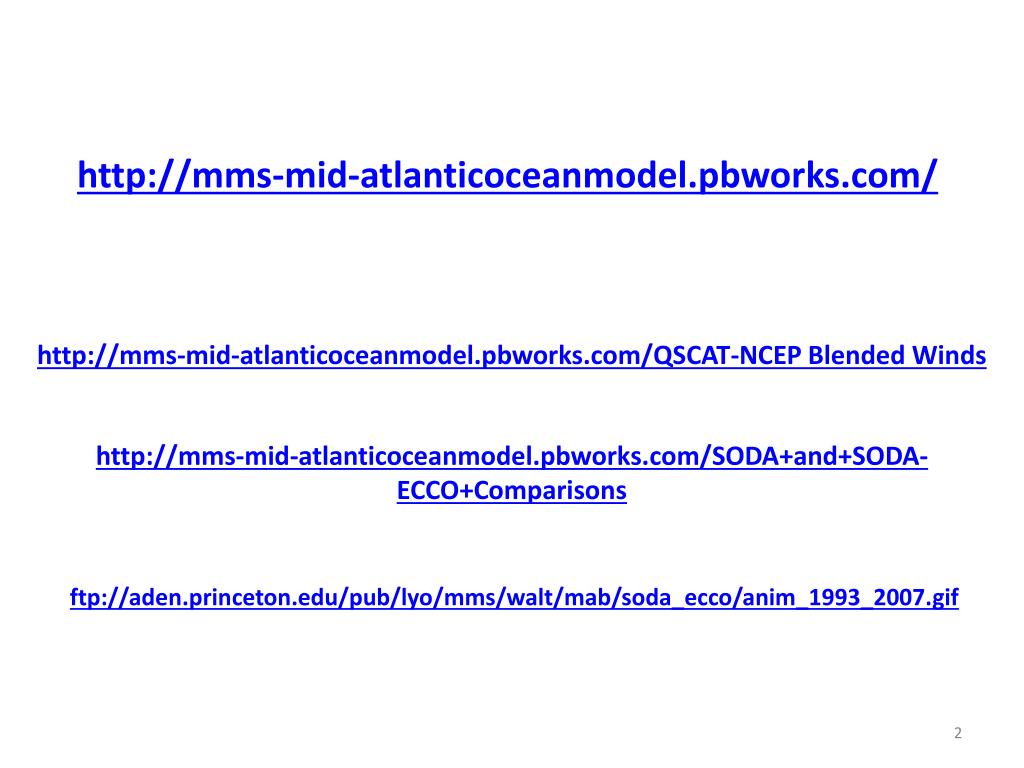 http://mms-mid-atlanticoceanmodel.pbworks.com/

http://mms-mid-atlanticoceanmodel.pbworks.com/QSCAT-NCEP Blended Winds

http://mms-mid-atlanticoceanmodel.pbworks.com/SODA+and+SODA-ECCO+Comparisons

ftp://aden.princeton.edu/pub/lyo/mms/walt/mab/soda_ecco/anim_1993_2007.gif

2